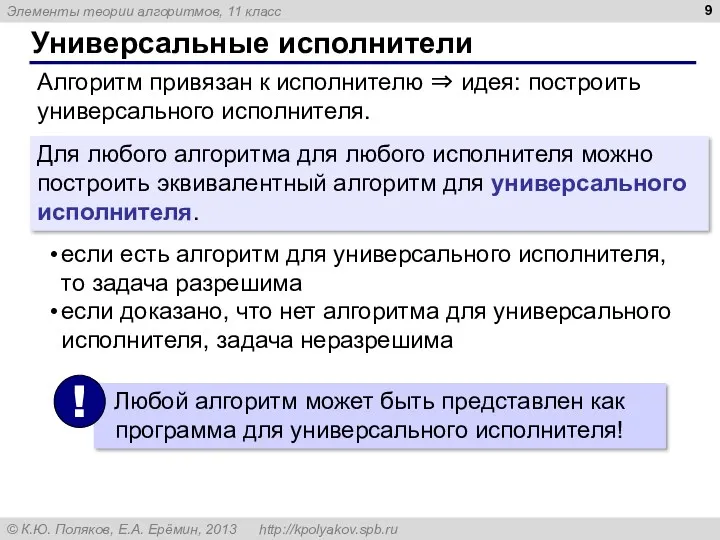 Элементы теории алгоритмов, 11 класс

9

Универсальные исполнители

Алгоритм привязан к исполнителю $\Rightarrow$ идея: построить универсального исполнителя.

Для любого алгоритма для любого исполнителя можно построить эквивалентный алгоритм для универсального исполнителя.

• если есть алгоритм для универсального исполнителя, то задача разрешима
• если доказано, что нет алгоритма для универсального исполнителя, задача неразрешима

!

Любой алгоритм может быть представлен как программа для универсального исполнителя!

© К.Ю. Поляков, Е.А. Ерёмин, 2013 http://kpolyakov.spb.ru